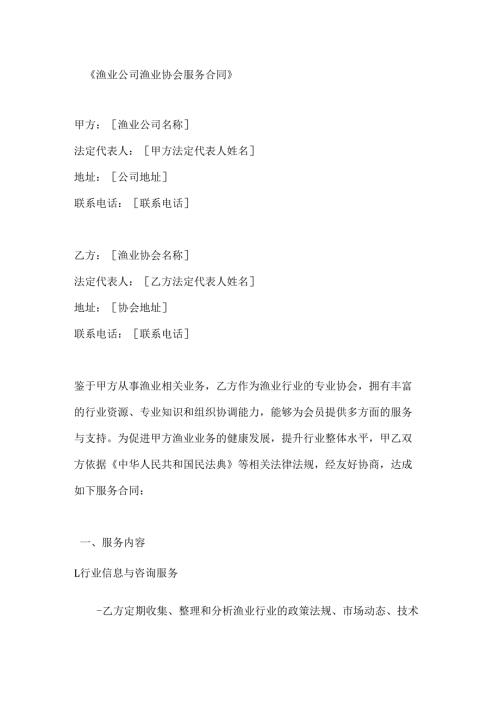 《渔业公司渔业协会服务合同》

甲方：［渔业公司名称］
法定代表人：［甲方法定代表人姓名］
地址：［公司地址］
联系电话：［联系电话］

乙方：［渔业协会名称］
法定代表人：［乙方法定代表人姓名］
地址：［协会地址］
联系电话：［联系电话］

鉴于甲方从事渔业相关业务，乙方作为渔业行业的专业协会，拥有丰富的行业资源、专业知识和组织协调能力，能够为会员提供多方面的服务与支持。为促进甲方渔业业务的健康发展，提升行业整体水平，甲乙双方依据《中华人民共和国民法典》等相关法律法规，经友好协商，达成如下服务合同：

一、服务内容

L行业信息与咨询服务

-乙方定期收集、整理和分析渔业行业的政策法规、市场动态、技术